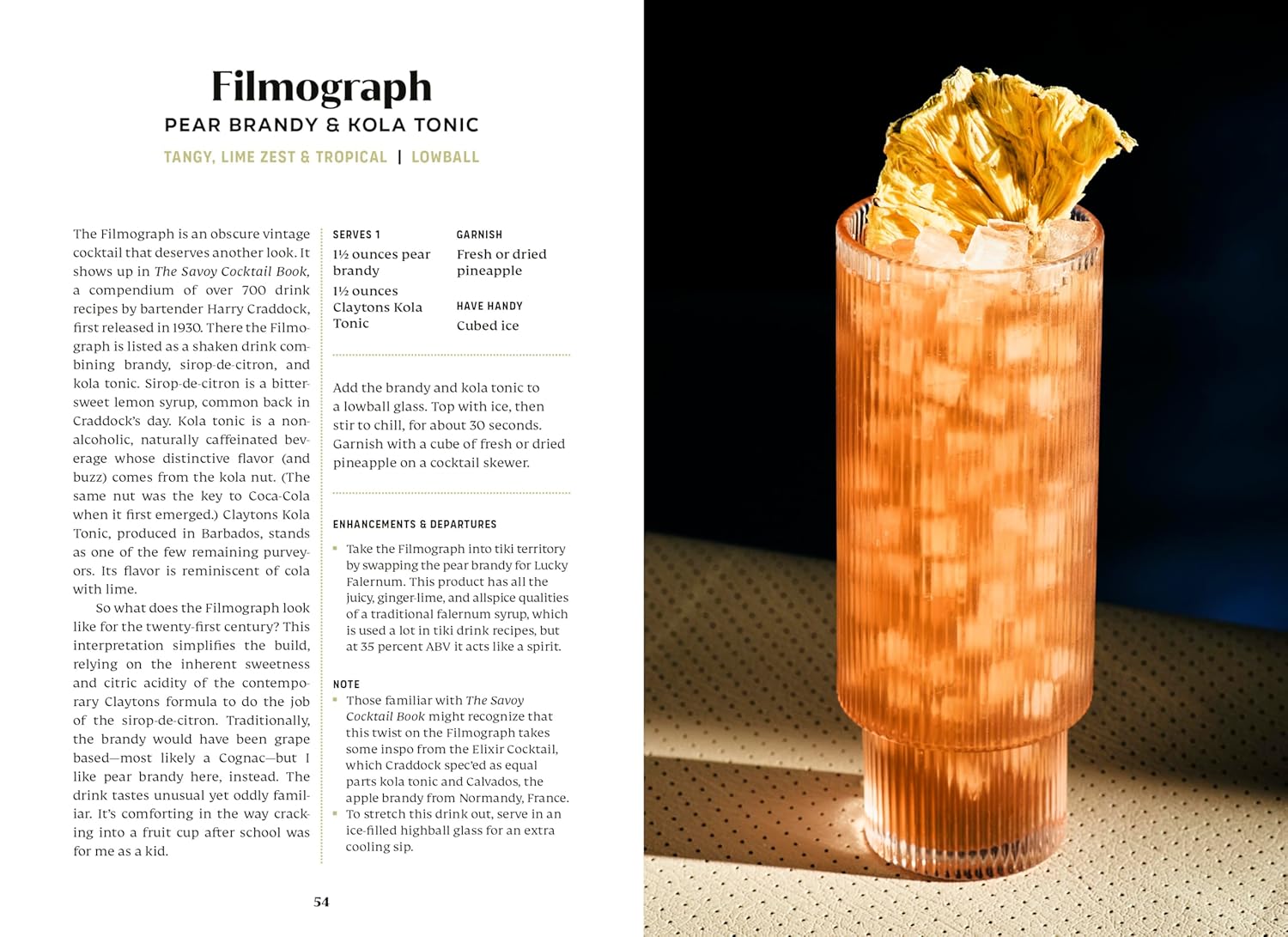 Filmograph

PEAR BRANDY & KOLA TONIC

TANGY, LIME ZEST & TROPICAL | LOWBALL

The Filmograph is an obscure vintage cocktail that deserves another look. It shows up in The Savoy Cocktail Book, a compendium of over 700 drink recipes by bartender Harry Craddock, first released in 1930. There the Filmograph is listed as a shaken drink combining brandy, sirop-de-citron, and kola tonic. Sirop-de-citron is a bittersweet lemon syrup, common back in Craddock's day. Kola tonic is a nonalcoholic, naturally caffeinated beverage whose distinctive flavor (and buzz) comes from the kola nut. (The same nut was the key to Coca-Cola when it first emerged.) Claytons Kola Tonic, produced in Barbados, stands as one of the few remaining purveyors. Its flavor is reminiscent of cola with lime.

So what does the Filmograph look like for the twenty-first century? This interpretation simplifies the build, relying on the inherent sweetness and citric acidity of the contemporary Claytons formula to do the job of the sirop-de-citron. Traditionally, the brandy would have been grape based—most likely a Cognac—but I like pear brandy here, instead. The drink tastes unusual yet oddly familiar. It's comforting in the way cracking into a fruit cup after school was for me as a kid.

SERVES 1

1½ ounces pear brandy

1½ ounces Claytons Kola Tonic

GARNISH

Fresh or dried pineapple

HAVE HANDY

Cubed ice

Add the brandy and kola tonic to a lowball glass. Top with ice, then stir to chill, for about 30 seconds. Garnish with a cube of fresh or dried pineapple on a cocktail skewer.

ENHANCEMENTS & DEPARTURES

• Take the Filmograph into tiki territory by swapping the pear brandy for Lucky Falernum. This product has all the juicy, ginger-lime, and allspice qualities of a traditional falernum syrup, which is used a lot in tiki drink recipes, but at 35 percent ABV it acts like a spirit.

NOTE

• Those familiar with The Savoy Cocktail Book might recognize that this twist on the Filmograph takes some inspo from the Elixir Cocktail, which Craddock spec'ed as equal parts kola tonic and Calvados, the apple brandy from Normandy, France.
• To stretch this drink out, serve in an ice-filled highball glass for an extra cooling sip.

54